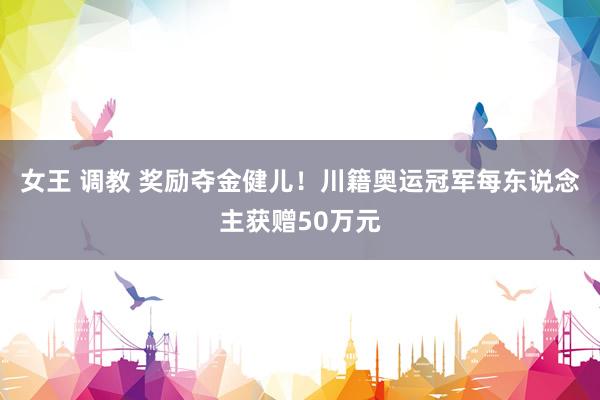 女王 调教 奖励夺金健儿！川籍奥运冠军每东说念主获赠50万元